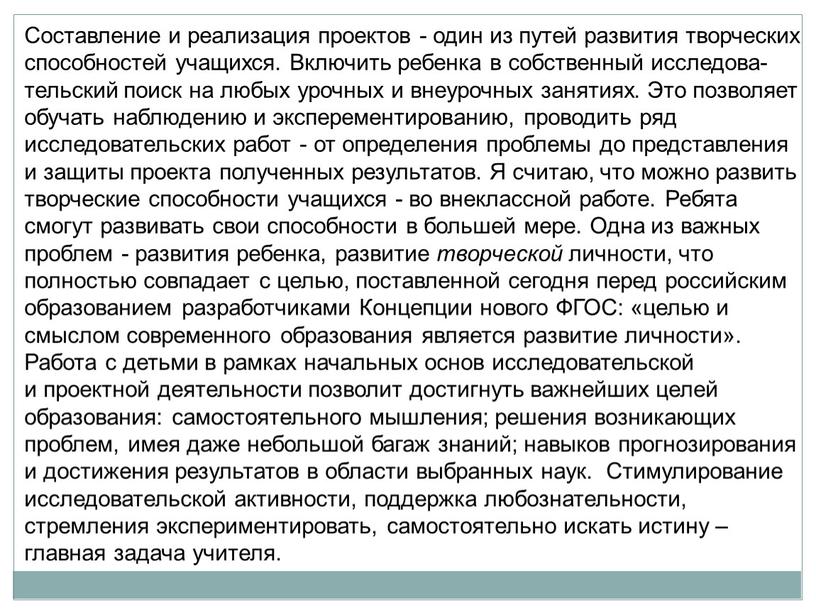 Составление и реализация проектов - один из путей развития творческих способностей учащихся. Включить ребенка в собственный исследовательский поиск на любых урочных и внеурочных занятиях. Это позволяет обучать наблюдению и эксперементированию, проводить ряд исследовательских работ - от определения проблемы до представления и защиты проекта полученных результатов. Я считаю, что можно развить творческие способности учащихся - во внеклассной работе. Ребята смогут развивать свои способности в большей мере. Одна из важных проблем - развития ребенка, развитие творческой личности, что полностью совпадает с целью, поставленной сегодня перед российским образованием разработчиками Концепции нового ФГОС: «целью и смыслом современного образования является развитие личности». Работа с детьми в рамках начальных основ исследовательской и проектной деятельности позволит достигнуть важнейших целей образования: самостоятельного мышления; решения возникающих проблем, имея даже небольшой багаж знаний; навыков прогнозирования и достижения результатов в области выбранных наук. Стимулирование исследовательской активности, поддержка любознательности, стремления экспериментировать, самостоятельно искать истину – главная задача учителя.